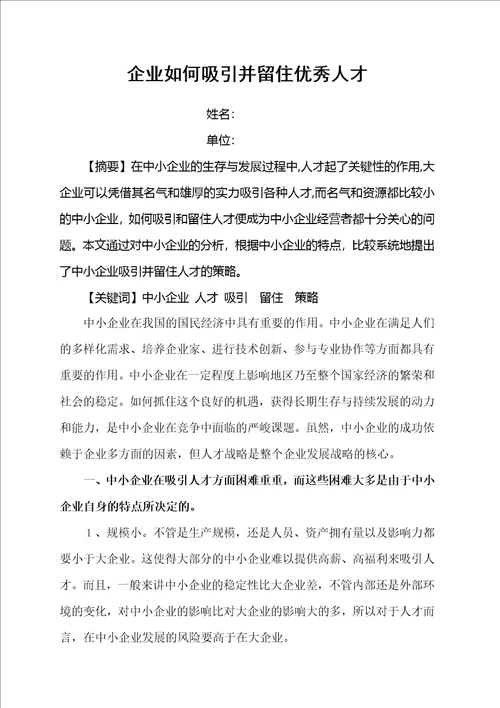 企业如何吸引并留住优秀人才

姓名:

单位:

【摘要】在中小企业的生存与发展过程中,人才起了关键性的作用,大企业可以凭借其名气和雄厚的实力吸引各种人才,而名气和资源都比较小的中小企业，如何吸引和留住人才便成为中小企业经营者都十分关心的问题。本文通过对中小企业的分析，根据中小企业的特点，比较系统地提出了中小企业吸引并留住人才的策略。

【关键词】中小企业 人才 吸引 留住 策略

中小企业在我国的国民经济中具有重要的作用。中小企业在满足人们的多样化需求、培养企业家、进行技术创新、参与专业协作等方面都具有重要的作用。中小企业在一定程度上影响地区乃至整个国家经济的繁荣和社会的稳定。如何抓住这个良好的机遇，获得长期生存与持续发展的动力和能力，是中小企业在竞争中面临的严峻课题。虽然，中小企业的成功依赖于企业多方面的因素，但人才战略是整个企业发展战略的核心。

一、中小企业在吸引人才方面困难重重，而这些困难大多是由于中小企业自身的特点所决定的。

1、规模小。不管是生产规模，还是人员、资产拥有量以及影响力都要小于大企业。这使得大部分的中小企业难以提供高薪、高福利来吸引人才。而且，一般来讲中小企业的稳定性比大企业差，不管内部还是外部环境的变化，对中小企业的影响比对大企业的影响大的多，所以对于人才而言，在中小企业发展的风险要高于在大企业。